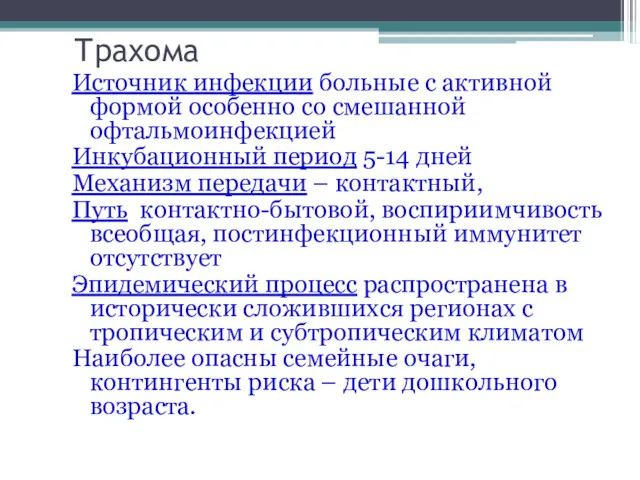 Трахома

Источник инфекции больные с активной формой особенно со смешанной офтальмоинфекцией

Инкубационный период 5-14 дней

Механизм передачи – контактный,

Путь контактно-бытовой, воспириимчивость всеобщая, постинфекционный иммунитет отсутствует

Эпидемический процесс распространена в исторически сложившихся регионах с тропическим и субтропическим климатом

Наиболее опасны семейные очаги, контингенты риска – дети дошкольного возраста.